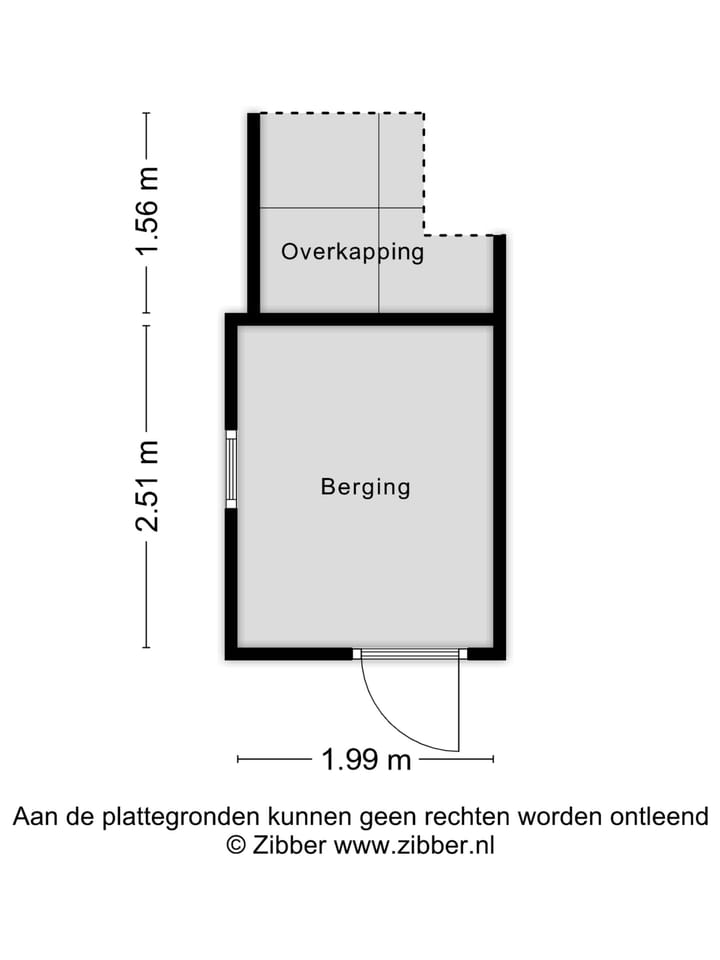 1.56 m

Overkapping

2.51 m

Berging

1.99 m

Aan de plattegronden kunnen geen rechten worden ontleend
© Zibber www.zibber.nl